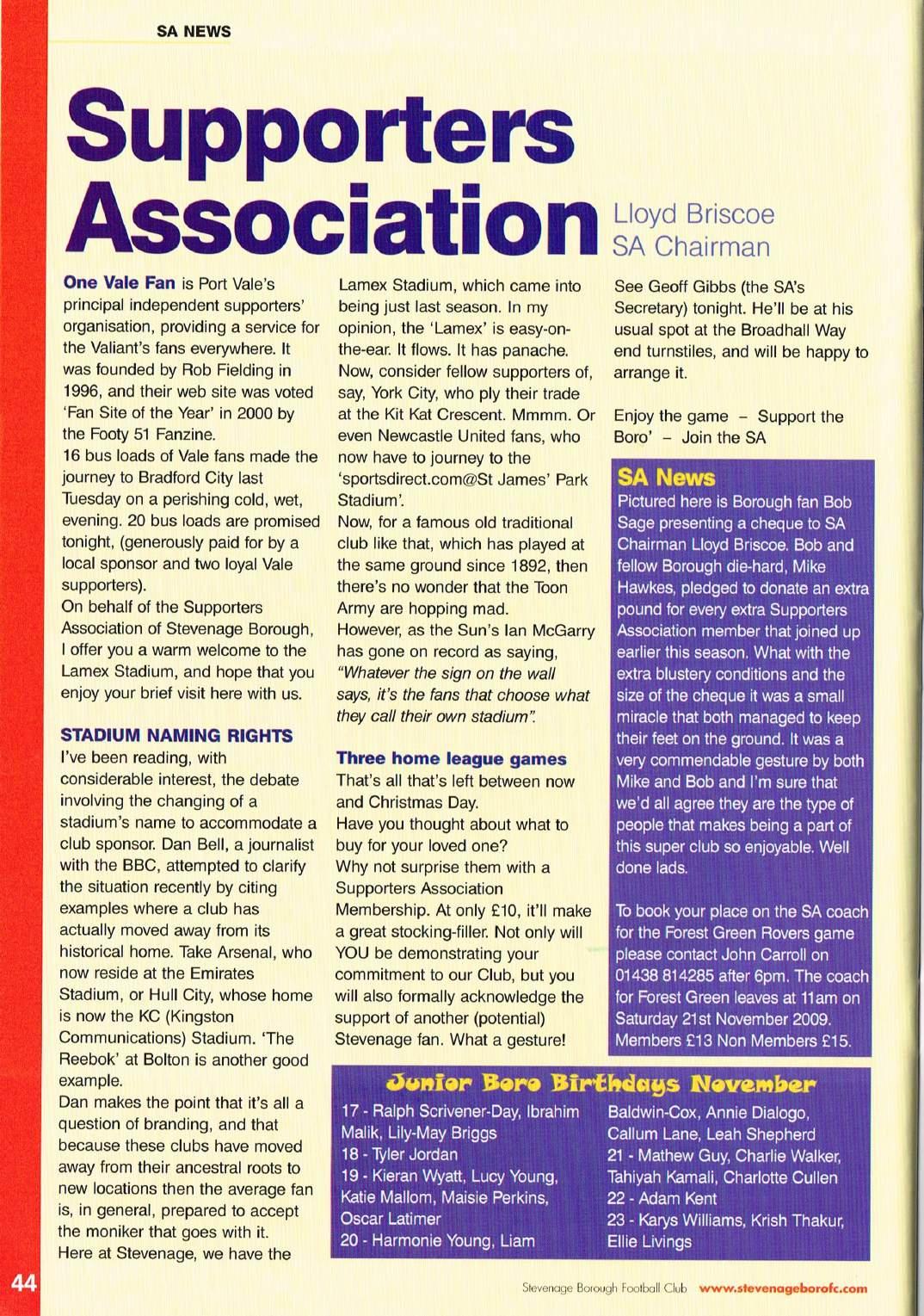 SA NEWS

Supporters Association

Lloyd Briscoe
SA Chairman

One Vale Fan is Port Vale's principal independent supporters' organisation, providing a service for the Valiant's fans everywhere. It was founded by Rob Fielding in 1996, and their web site was voted 'Fan Site of the Year' in 2000 by the Footy 51 Fanzine.
16 bus loads of Vale fans made the journey to Bradford City last Tuesday on a perishing cold, wet, evening. 20 bus loads are promised tonight, (generously paid for by a local sponsor and two loyal Vale supporters).
On behalf of the Supporters Association of Stevenage Borough, I offer you a warm welcome to the Lamex Stadium, and hope that you enjoy your brief visit here with us.

STADIUM NAMING RIGHTS
I've been reading, with considerable interest, the debate involving the changing of a stadium's name to accommodate a club sponsor. Dan Bell, a journalist with the BBC, attempted to clarify the situation recently by citing examples where a club has actually moved away from its historical home. Take Arsenal, who now reside at the Emirates Stadium, or Hull City, whose home is now the KC (Kingston Communications) Stadium. 'The Reebok' at Bolton is another good example.
Dan makes the point that it's all a question of branding, and that because these clubs have moved away from their ancestral roots to new locations then the average fan is, in general, prepared to accept the moniker that goes with it.
Here at Stevenage, we have the Lamex Stadium, which came into being just last season. In my opinion, the 'Lamex' is easy-on-the-ear. It flows. It has panache.
Now, consider fellow supporters of, say, York City, who ply their trade at the Kit Kat Crescent. Mmmm. Or even Newcastle United fans, who now have to journey to the 'sportsdirect.com@St James' Park Stadium'.
Now, for a famous old traditional club like that, which has played at the same ground since 1892, then there's no wonder that the Toon Army are hopping mad.
However, as the Sun's Ian McGarry has gone on record as saying, "Whatever the sign on the wall says, it's the fans that choose what they call their own stadium".

Three home league games
That's all that's left between now and Christmas Day.
Have you thought about what to buy for your loved one?
Why not surprise them with a Supporters Association Membership. At only £10, it'll make a great stocking-filler. Not only will YOU be demonstrating your commitment to our Club, but you will also formally acknowledge the support of another (potential) Stevenage fan. What a gesture!
See Geoff Gibbs (the SA's Secretary) tonight. He'll be at his usual spot at the Broadhall Way end turnstiles, and will be happy to arrange it.

Enjoy the game – Support the Boro' – Join the SA

SA News
Pictured here is Borough fan Bob Sage presenting a cheque to SA Chairman Lloyd Briscoe. Bob and fellow Borough die-hard, Mike Hawkes, pledged to donate an extra pound for every extra Supporters Association member that joined up earlier this season. What with the extra blustery conditions and the size of the cheque it was a small miracle that both managed to keep their feet on the ground. It was a very commendable gesture by both Mike and Bob and I'm sure that we'd all agree they are the type of people that makes being a part of this super club so enjoyable. Well done lads.

To book your place on the SA coach for the Forest Green Rovers game please contact John Carroll on 01438 814285 after 6pm. The coach for Forest Green leaves at 11am on Saturday 21st November 2009. Members £13 Non Members £15.

Junior Boro Birthdays November
17 - Ralph Scrivener-Day, Ibrahim Malik, Lily-May Briggs
18 - Tyler Jordan
19 - Kieran Wyatt, Lucy Young, Katie Mallom, Maisie Perkins, Oscar Latimer
20 - Harmonie Young, Liam Baldwin-Cox, Annie Dialogo, Callum Lane, Leah Shepherd
21 - Mathew Guy, Charlie Walker, Tahiyah Kamali, Charlotte Cullen
22 - Adam Kent
23 - Karys Williams, Krish Thakur, Ellie Livings

44
Stevenage Borough Football Club www.stevenageborofc.com